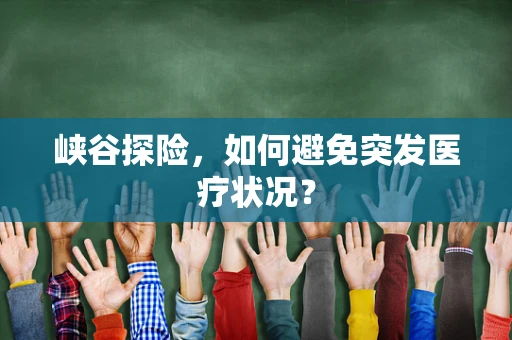 峡谷探险，如何避免突发医疗状况？